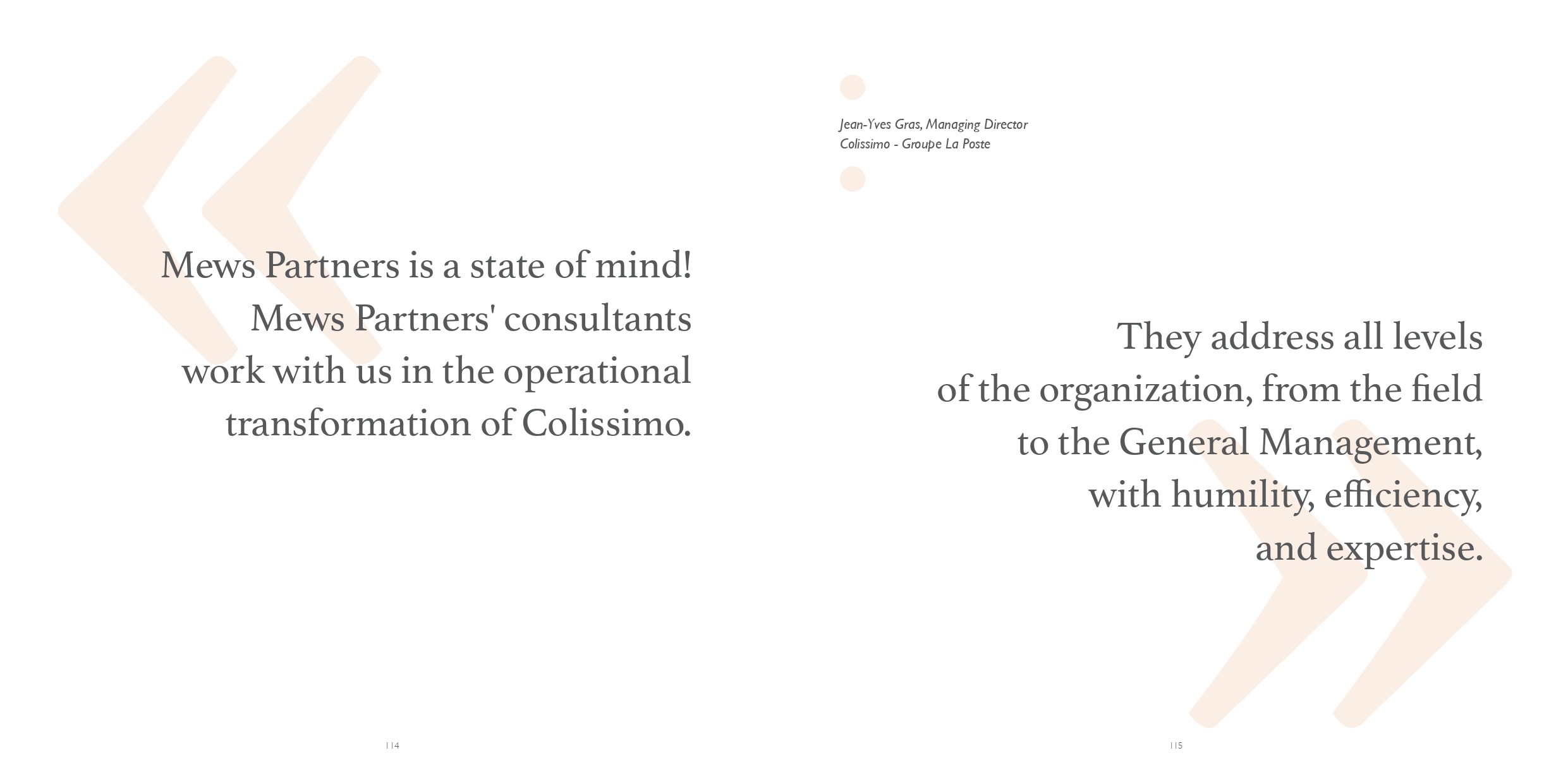 Mews Partners is a state of mind! Mews Partners' consultants work with us in the operational transformation of Colissimo.

114

Jean-Yves Gras, Managing Director
Colissimo - Groupe La Poste

They address all levels of the organization, from the field to the General Management, with humility, efficiency, and expertise.

115